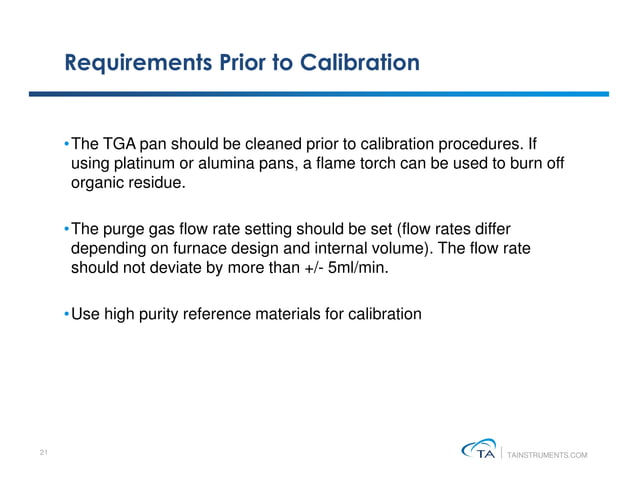 Requirements Prior to Calibration

• The TGA pan should be cleaned prior to calibration procedures. If using platinum or alumina pans, a flame torch can be used to burn off organic residue.

• The purge gas flow rate setting should be set (flow rates differ depending on furnace design and internal volume). The flow rate should not deviate by more than +/- 5ml/min.

• Use high purity reference materials for calibration

21

TA | TAINSTRUMENTS.COM